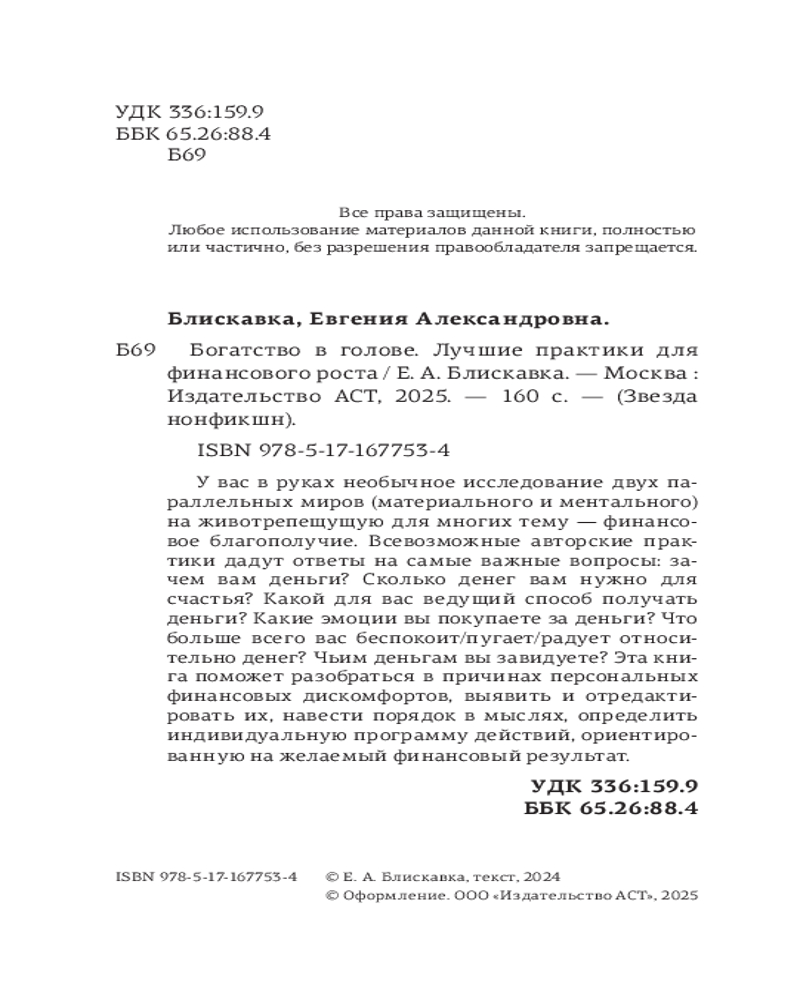 УДК 336:159.9
ББК 65.26:88.4
Б69

Все права защищены.
Любое использование материалов данной книги, полностью или частично, без разрешения правообладателя запрещается.

Блискавка, Евгения Александровна.

Б69 Богатство в голове. Лучшие практики для финансового роста / Е. А. Блискавка. — Москва : Издательство АСТ, 2025. — 160 с. — (Звезда нонфикшн).

ISBN 978-5-17-167753-4

У вас в руках необычное исследование двух параллельных миров (материального и ментального) на животрепещущую для многих тему — финансовое благополучие. Всевозможные авторские практики дадут ответы на самые важные вопросы: зачем вам деньги? Сколько денег вам нужно для счастья? Какой для вас ведущий способ получать деньги? Какие эмоции вы покупаете за деньги? Что больше всего вас беспокоит/пугает/радует относительно денег? Чьим деньгам вы завидуете? Эта книга поможет разобраться в причинах персональных финансовых дискомфортов, выявить и отредактировать их, навести порядок в мыслях, определить индивидуальную программу действий, ориентированную на желаемый финансовый результат.

УДК 336:159.9
ББК 65.26:88.4

ISBN 978-5-17-167753-4

© Е. А. Блискавка, текст, 2024
© Оформление. ООО «Издательство АСТ», 2025